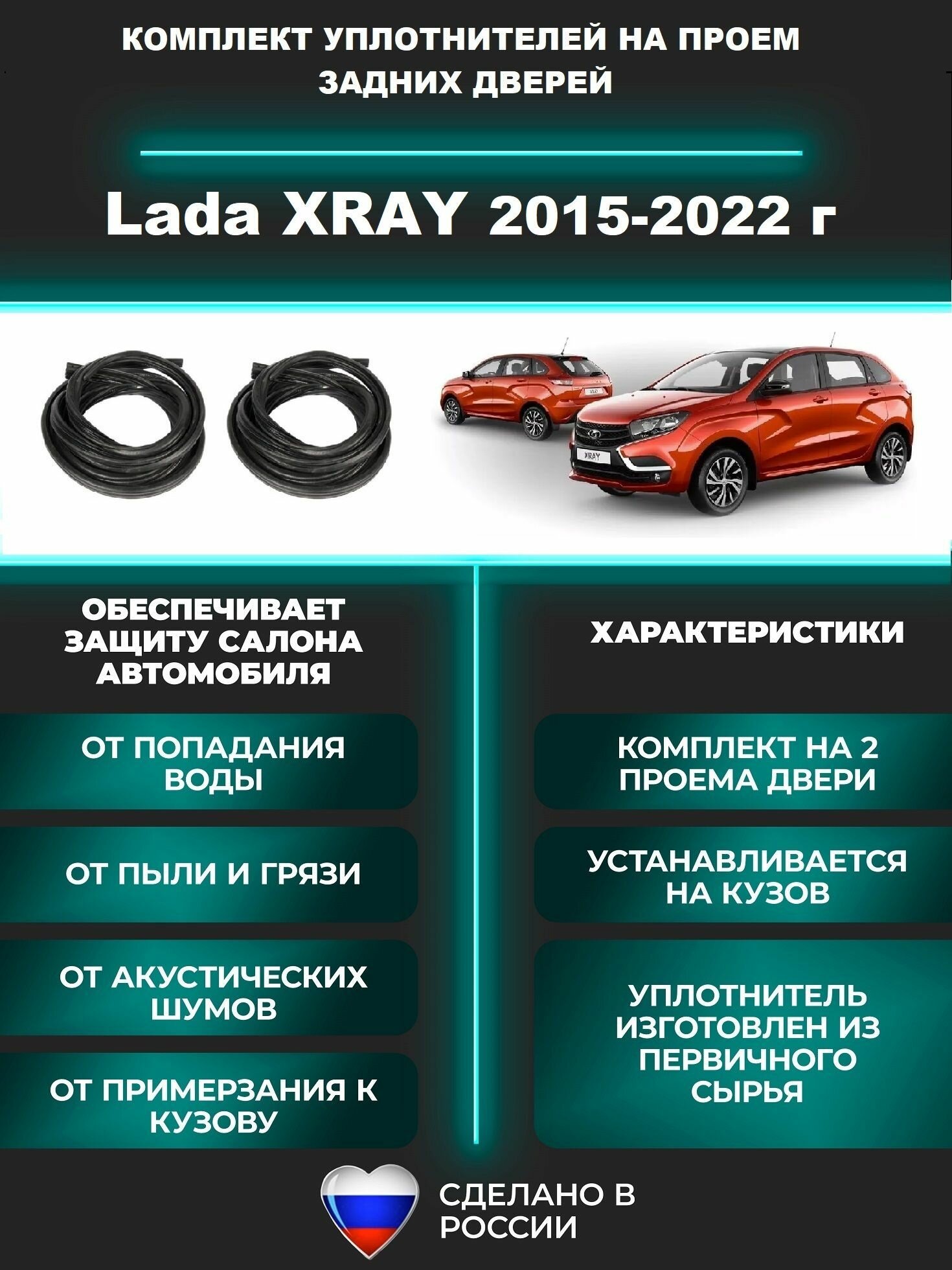 КОМПЛЕКТ УПЛОТНИТЕЛЕЙ НА ПРОЕМ ЗАДНИХ ДВЕРЕЙ

Lada XRAY 2015-2022 г

XRAY

XRAY

ОБЕСПЕЧИВАЕТ ЗАЩИТУ САЛОНА АВТОМОБИЛЯ

ОТ ПОПАДАНИЯ ВОДЫ

ОТ ПЫЛИ И ГРЯЗИ

ОТ АКУСТИЧЕСКИХ ШУМОВ

ОТ ПРИМЕРЗАНИЯ К КУЗОВУ

ХАРАКТЕРИСТИКИ

КОМПЛЕКТ НА 2 ПРОЕМА ДВЕРИ

УСТАНАВЛИВАЕТСЯ НА КУЗОВ

УПЛОТНИТЕЛЬ ИЗГОТОВЛЕН ИЗ ПЕРВИЧНОГО СЫРЬЯ

СДЕЛАНО В РОССИИ